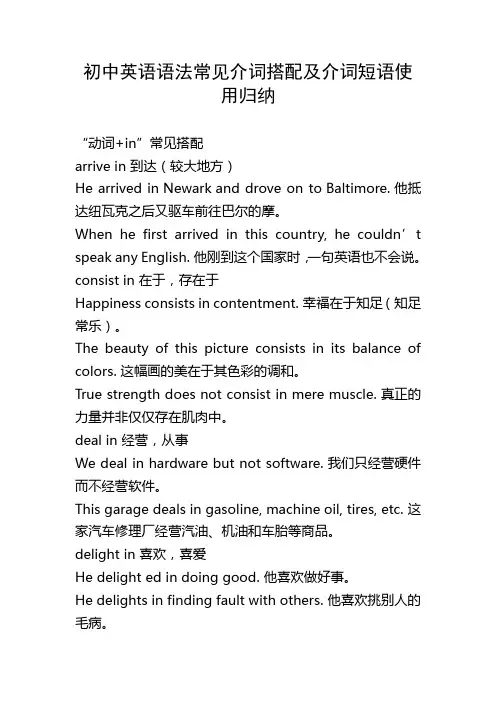 初中英语语法常见介词搭配及介词短语使用归纳

“动词+in”常见搭配
arrive in 到达（较大地方）
He arrived in Newark and drove on to Baltimore. 他抵达纽瓦克之后又驱车前往巴尔的摩。
When he first arrived in this country, he couldn’t speak any English. 他刚到这个国家时，一句英语也不会说。
consist in 在于，存在于
Happiness consists in contentment. 幸福在于知足（知足常乐）。
The beauty of this picture consists in its balance of colors. 这幅画的美在于其色彩的调和。
True strength does not consist in mere muscle. 真正的力量并非仅仅存在肌肉中。
deal in 经营，从事
We deal in hardware but not software. 我们只经营硬件而不经营软件。
This garage deals in gasoline, machine oil, tires, etc. 这家汽车修理厂经营汽油、机油和车胎等商品。
delight in 喜欢，喜爱
He delight ed in doing good. 他喜欢做好事。
He delights in finding fault with others. 他喜欢挑别人的毛病。